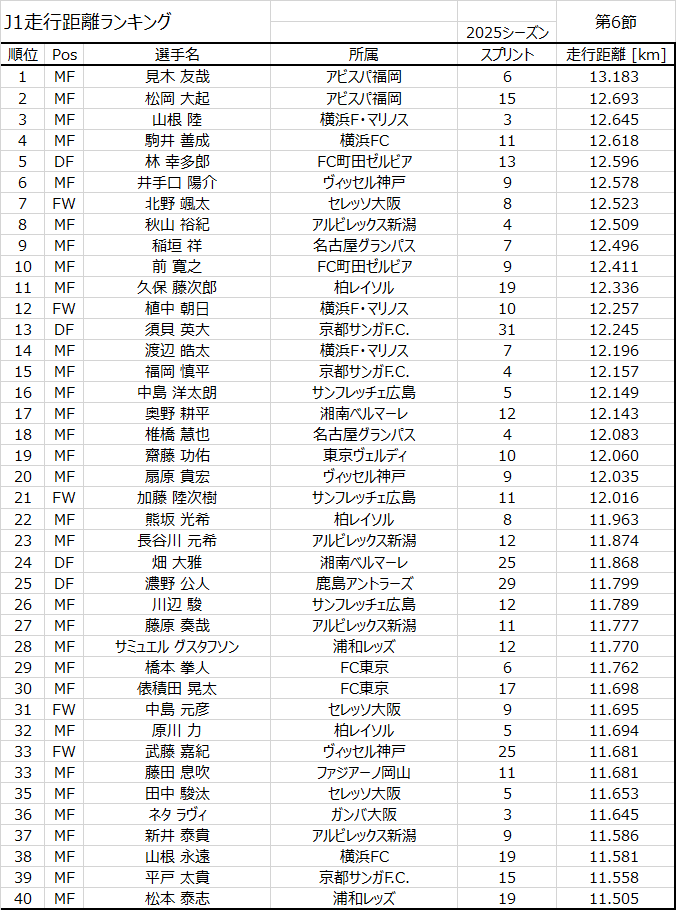 J1走行距離ランキング

2025シーズン

第6節

| 順位 | Pos | 選手名 | 所属 | スプリント | 走行距離 [km] |
|---|---|---|---|---|---|
| 1 | MF | 見木 友哉 | アビスパ福岡 | 6 | 13.183 |
| 2 | MF | 松岡 大起 | アビスパ福岡 | 15 | 12.693 |
| 3 | MF | 山根 陸 | 横浜F・マリノス | 3 | 12.645 |
| 4 | MF | 駒井 善成 | 横浜FC | 11 | 12.618 |
| 5 | DF | 林 幸多郎 | FC町田ゼルビア | 13 | 12.596 |
| 6 | MF | 井手口 陽介 | ヴィッセル神戸 | 9 | 12.578 |
| 7 | FW | 北野 颯太 | セレッソ大阪 | 8 | 12.523 |
| 8 | MF | 秋山 裕紀 | アルビレックス新潟 | 4 | 12.509 |
| 9 | MF | 稲垣 祥 | 名古屋グランパス | 7 | 12.496 |
| 10 | MF | 前 寛之 | FC町田ゼルビア | 9 | 12.411 |
| 11 | MF | 久保 藤次郎 | 柏レイソル | 19 | 12.336 |
| 12 | FW | 植中 朝日 | 横浜F・マリノス | 10 | 12.257 |
| 13 | DF | 須貝 英大 | 京都サンガF.C. | 31 | 12.245 |
| 14 | MF | 渡辺 皓太 | 横浜F・マリノス | 7 | 12.196 |
| 15 | MF | 福岡 慎平 | 京都サンガF.C. | 4 | 12.157 |
| 16 | MF | 中島 洋太朗 | サンフレッチェ広島 | 5 | 12.149 |
| 17 | MF | 奥野 耕平 | 湘南ベルマーレ | 12 | 12.143 |
| 18 | MF | 椎橋 慧也 | 名古屋グランパス | 4 | 12.083 |
| 19 | MF | 齋藤 功佑 | 東京ヴェルディ | 10 | 12.060 |
| 20 | MF | 扇原 貴宏 | ヴィッセル神戸 | 9 | 12.035 |
| 21 | FW | 加藤 陸次樹 | サンフレッチェ広島 | 11 | 12.016 |
| 22 | MF | 熊坂 光希 | 柏レイソル | 8 | 11.963 |
| 23 | MF | 長谷川 元希 | アルビレックス新潟 | 12 | 11.874 |
| 24 | DF | 畑 大雅 | 湘南ベルマーレ | 25 | 11.868 |
| 25 | DF | 濃野 公人 | 鹿島アントラーズ | 29 | 11.799 |
| 26 | MF | 川辺 駿 | サンフレッチェ広島 | 12 | 11.789 |
| 27 | MF | 藤原 奏哉 | アルビレックス新潟 | 11 | 11.777 |
| 28 | MF | サミュエル グスタフソン | 浦和レッズ | 12 | 11.770 |
| 29 | MF | 橋本 拳人 | FC東京 | 6 | 11.762 |
| 30 | MF | 俵積田 晃太 | FC東京 | 17 | 11.698 |
| 31 | FW | 中島 元彦 | セレッソ大阪 | 9 | 11.695 |
| 32 | MF | 原川 力 | 柏レイソル | 5 | 11.694 |
| 33 | FW | 武藤 嘉紀 | ヴィッセル神戸 | 25 | 11.681 |
| 33 | MF | 藤田 息吹 | ファジアーノ岡山 | 11 | 11.681 |
| 35 | MF | 田中 駿汰 | セレッソ大阪 | 5 | 11.653 |
| 36 | MF | ネタ ラヴィ | ガンバ大阪 | 3 | 11.645 |
| 37 | MF | 新井 泰貴 | アルビレックス新潟 | 9 | 11.586 |
| 38 | MF | 山根 永遠 | 横浜FC | 19 | 11.581 |
| 39 | MF | 平戸 太貴 | 京都サンガF.C. | 15 | 11.558 |
| 40 | MF | 松本 泰志 | 浦和レッズ | 19 | 11.505 |